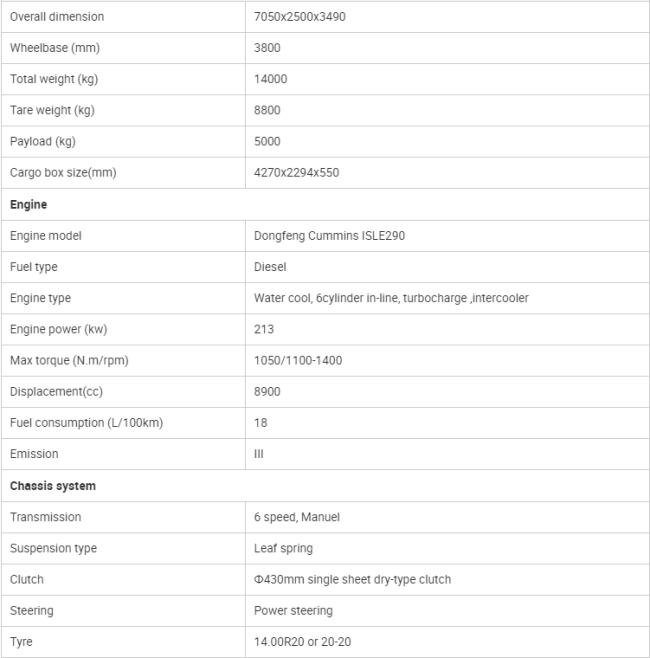 | Overall dimension | 7050x2500x3490 |
|---|---|
| Wheelbase (mm) | 3800 |
| Total weight (kg) | 14000 |
| Tare weight (kg) | 8800 |
| Payload (kg) | 5000 |
| Cargo box size(mm) | 4270x2294x550 |
| **Engine** | |
| Engine model | Dongfeng Cummins ISLE290 |
| Fuel type | Diesel |
| Engine type | Water cool, 6cylinder in-line, turbocharge ,intercooler |
| Engine power (kw) | 213 |
| Max torque (N.m/rpm) | 1050/1100-1400 |
| Displacement(cc) | 8900 |
| Fuel consumption (L/100km) | 18 |
| Emission | III |
| **Chassis system** | |
| Transmission | 6 speed, Manuel |
| Suspension type | Leaf spring |
| Clutch | Φ430mm single sheet dry-type clutch |
| Steering | Power steering |
| Tyre | 14.00R20 or 20-20 |